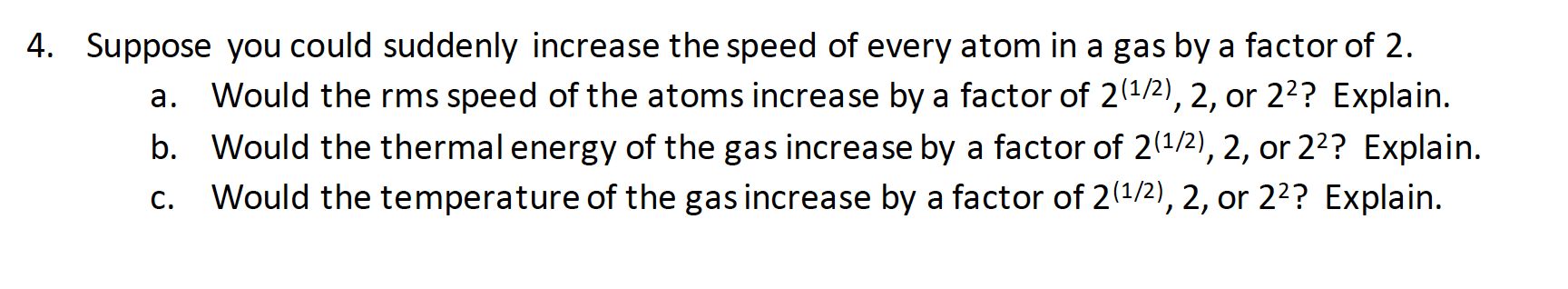 4. Suppose you could suddenly increase the speed of every atom in a gas by a factor of 2.

a. Would the rms speed of the atoms increase by a factor of $2^{(1/2)}$, 2, or $2^2$? Explain.

b. Would the thermal energy of the gas increase by a factor of $2^{(1/2)}$, 2, or $2^2$? Explain.

c. Would the temperature of the gas increase by a factor of $2^{(1/2)}$, 2, or $2^2$? Explain.